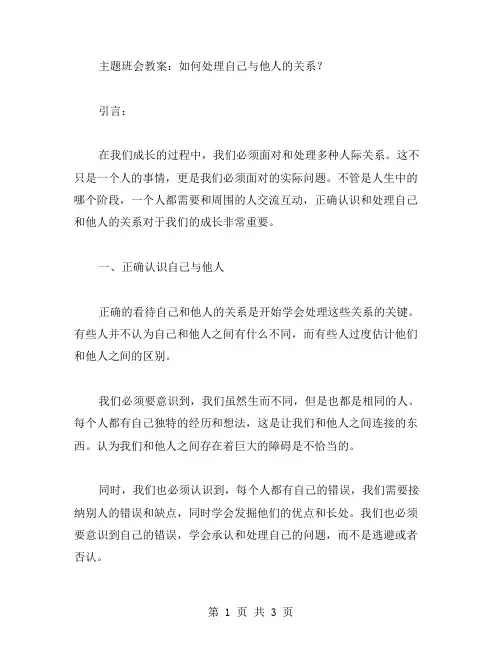 主题班会教案：如何处理自己与他人的关系？

引言：

在我们成长的过程中，我们必须面对和处理多种人际关系。这不只是一个人的事情，更是我们必须面对的实际问题。不管是人生中的哪个阶段，一个人都需要和周围的人交流互动，正确认识和处理自己和他人的关系对于我们的成长非常重要。

一、正确认识自己与他人

正确的看待自己和他人的关系是开始学会处理这些关系的关键。有些人并不认为自己和他人之间有什么不同，而有些人过度估计他们和他人之间的区别。

我们必须要意识到，我们虽然生而不同，但是也都是相同的人。每个人都有自己独特的经历和想法，这是让我们和他人之间连接的东西。认为我们和他人之间存在着巨大的障碍是不恰当的。

同时，我们也必须认识到，每个人都有自己的错误，我们需要接纳别人的错误和缺点，同时学会发掘他们的优点和长处。我们也必须要意识到自己的错误，学会承认和处理自己的问题，而不是逃避或者否认。

第 1 页 共 3 页